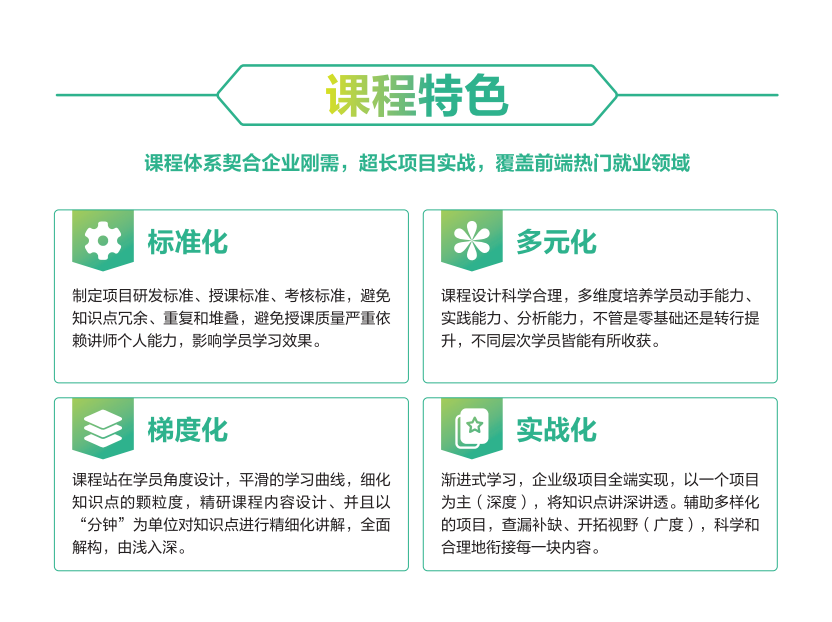 课程特色

课程体系契合企业刚需，超长项目实战，覆盖前端热门就业领域

标准化

制定项目研发标准、授课标准、考核标准，避免知识点冗余、重复和堆叠，避免授课质量严重依赖讲师个人能力，影响学员学习效果。

多元化

课程设计科学合理，多维度培养学员动手能力、实践能力、分析能力，不管是零基础还是转行提升，不同层次学员皆能有所收获。

梯度化

课程站在学员角度设计，平滑的学习曲线，细化知识点的颗粒度，精研课程内容设计、并且以“分钟”为单位对知识点进行精细化讲解，全面解构，由浅入深。

实战化

渐进式学习，企业级项目全端实现，以一个项目为主（深度），将知识点讲深讲透。辅助多样化的项目，查漏补缺、开拓视野（广度），科学和合理地衔接每一块内容。